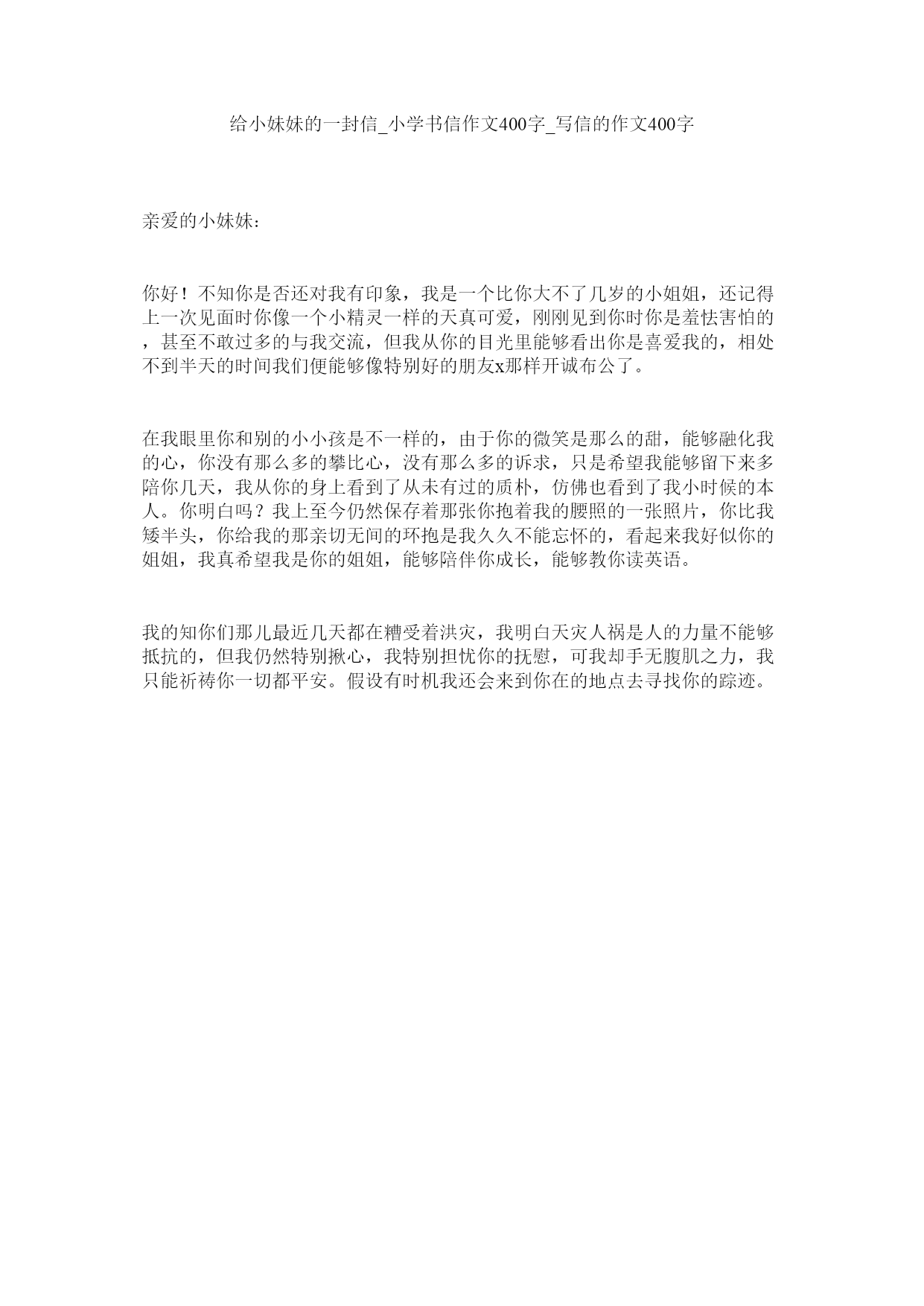 给小妹妹的一封信_小学书信作文400字_写信的作文400字

亲爱的小妹妹：

你好！不知你是否还对我有印象，我是一个比你大不了几岁的小姐姐，还记得上一次见面时你像一个小精灵一样的天真可爱，刚刚见到你时你是羞怯害怕的，甚至不敢过多的与我交流，但我从你的目光里能够看出你是喜爱我的，相处不到半天的时间我们便能够像特别好的朋友x那样开诚布公了。

在我眼里你和别的小小孩是不一样的，由于你的微笑是那么的甜，能够融化我的心，你没有那么多的攀比心，没有那么多的诉求，只是希望我能够留下来多陪你几天，我从你的身上看到了从未有过的质朴，仿佛也看到了我小时候的本人。你明白吗？我上至今仍然保存着那张你抱着我的腰照的一张照片，你比我矮半头，你给我的那亲切无间的环抱是我久久不能忘怀的，看起来我好似你的姐姐，我真希望我是你的姐姐，能够陪伴你成长，能够教你读英语。

我的知你们那儿最近几天都在糟受着洪灾，我明白天灾人祸是人的力量不能够抵抗的，但我仍然特别揪心，我特别担忧你的抚慰，可我却手无腹肌之力，我只能祈祷你一切都平安。假设有时机我还会来到你在的地点去寻找你的踪迹。